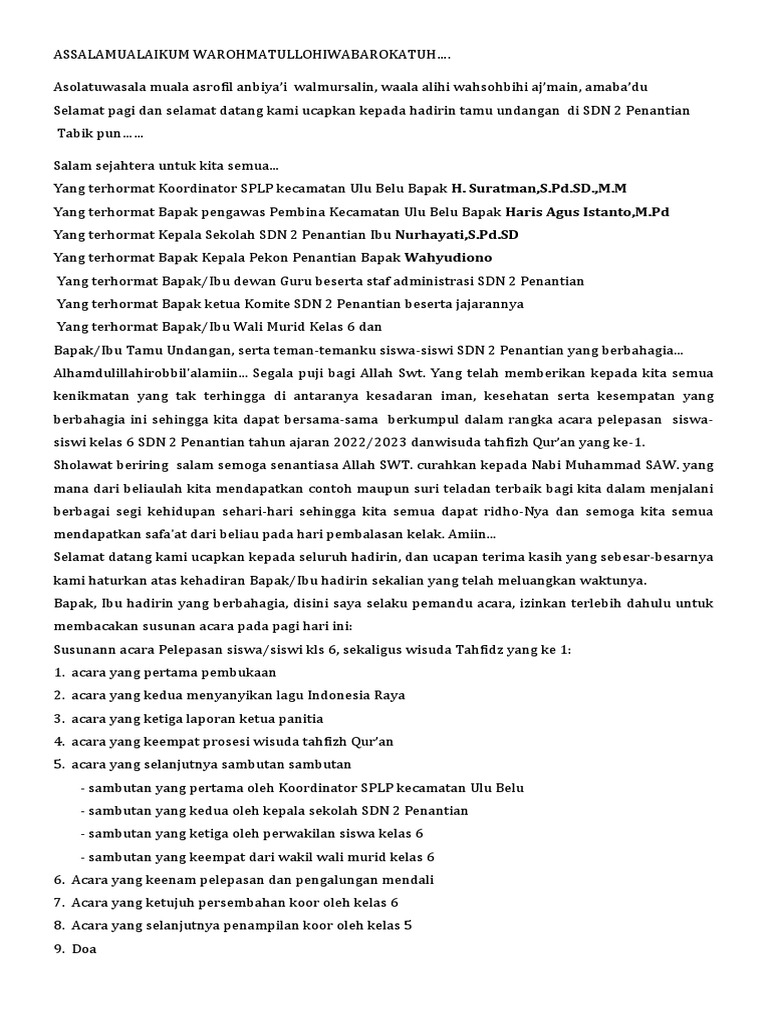 ASSALAMUALAIKUM WAROHMATULLOHIWABAROKATUH….

Asolatuwasala muala asrofil anbiya'i walmursalin, waala alihi wahsohbihi aj'main, amaba'du
Selamat pagi dan selamat datang kami ucapkan kepada hadirin tamu undangan di SDN 2 Penantian
Tabik pun……

Salam sejahtera untuk kita semua...
Yang terhormat Koordinator SPLP kecamatan Ulu Belu Bapak H. Suratman,S.Pd.SD.,M.M
Yang terhormat Bapak pengawas Pembina Kecamatan Ulu Belu Bapak Haris Agus Istanto,M.Pd
Yang terhormat Kepala Sekolah SDN 2 Penantian Ibu Nurhayati,S.Pd.SD
Yang terhormat Bapak Kepala Pekon Penantian Bapak Wahyudiono
Yang terhormat Bapak/Ibu dewan Guru beserta staf administrasi SDN 2 Penantian
Yang terhormat Bapak ketua Komite SDN 2 Penantian beserta jajarannya
Yang terhormat Bapak/Ibu Wali Murid Kelas 6 dan
Bapak/Ibu Tamu Undangan, serta teman-temanku siswa-siswi SDN 2 Penantian yang berbahagia...
Alhamdulillahirobbil'alamiin... Segala puji bagi Allah Swt. Yang telah memberikan kepada kita semua kenikmatan yang tak terhingga di antaranya kesadaran iman, kesehatan serta kesempatan yang berbahagia ini sehingga kita dapat bersama-sama berkumpul dalam rangka acara pelepasan siswa-siswi kelas 6 SDN 2 Penantian tahun ajaran 2022/2023 danwisuda tahfizh Qur'an yang ke-1.
Sholawat beriring salam semoga senantiasa Allah SWT. curahkan kepada Nabi Muhammad SAW. yang mana dari beliaulah kita mendapatkan contoh maupun suri teladan terbaik bagi kita dalam menjalani berbagai segi kehidupan sehari-hari sehingga kita semua dapat ridho-Nya dan semoga kita semua mendapatkan safa'at dari beliau pada hari pembalasan kelak. Amiin...
Selamat datang kami ucapkan kepada seluruh hadirin, dan ucapan terima kasih yang sebesar-besarnya kami haturkan atas kehadiran Bapak/Ibu hadirin sekalian yang telah meluangkan waktunya.
Bapak, Ibu hadirin yang berbahagia, disini saya selaku pemandu acara, izinkan terlebih dahulu untuk membacakan susunan acara pada pagi hari ini:
Susunann acara Pelepasan siswa/siswi kls 6, sekaligus wisuda Tahfidz yang ke 1:
1. acara yang pertama pembukaan
2. acara yang kedua menyanyikan lagu Indonesia Raya
3. acara yang ketiga laporan ketua panitia
4. acara yang keempat prosesi wisuda tahfizh Qur'an
5. acara yang selanjutnya sambutan sambutan
- sambutan yang pertama oleh Koordinator SPLP kecamatan Ulu Belu
- sambutan yang kedua oleh kepala sekolah SDN 2 Penantian
- sambutan yang ketiga oleh perwakilan siswa kelas 6
- sambutan yang keempat dari wakil wali murid kelas 6
6. Acara yang keenam pelepasan dan pengalungan mendali
7. Acara yang ketujuh persembahan koor oleh kelas 6
8. Acara yang selanjutnya penampilan koor oleh kelas 5
9. Doa